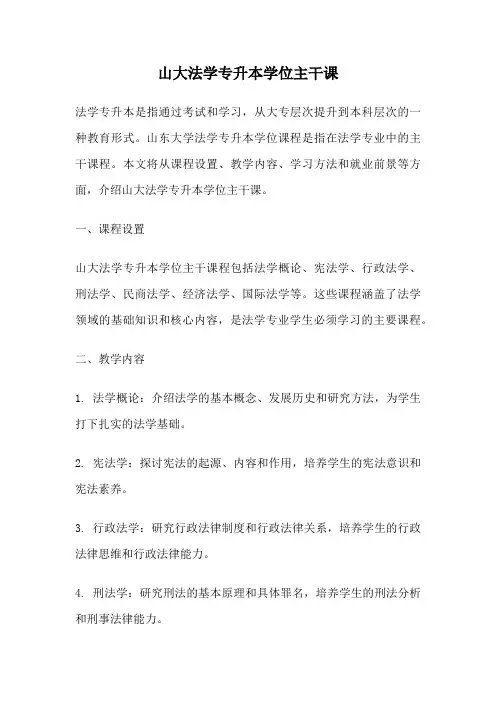 山大法学专升本学位主干课

法学专升本是指通过考试和学习，从大专层次提升到本科层次的一种教育形式。山东大学法学专升本学位课程是指在法学专业中的主干课程。本文将从课程设置、教学内容、学习方法和就业前景等方面，介绍山大法学专升本学位主干课。

一、课程设置

山大法学专升本学位主干课程包括法学概论、宪法学、行政法学、刑法学、民商法学、经济法学、国际法学等。这些课程涵盖了法学领域的基础知识和核心内容，是法学专业学生必须学习的主要课程。

二、教学内容

1. 法学概论：介绍法学的基本概念、发展历史和研究方法，为学生打下扎实的法学基础。

2. 宪法学：探讨宪法的起源、内容和作用，培养学生的宪法意识和宪法素养。

3. 行政法学：研究行政法律制度和行政法律关系，培养学生的行政法律思维和行政法律能力。

4. 刑法学：研究刑法的基本原理和具体罪名，培养学生的刑法分析和刑事法律能力。